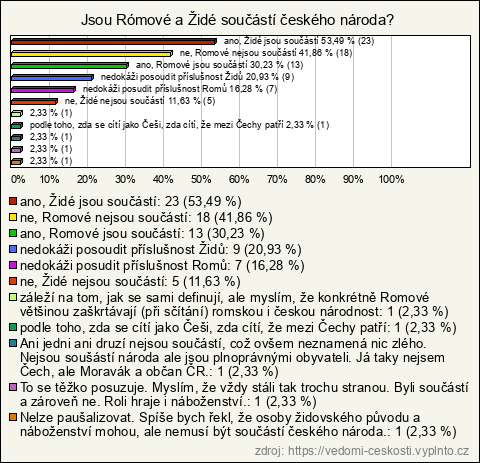 Jsou Rómové a Židé součástí českého národa?

ano, Židé jsou součástí 53,49 % (23)
ne, Romové nejsou součástí 41,86 % (18)
ano, Romové jsou součástí 30,23 % (13)
nedokáži posoudit příslušnost Židů 20,93 % (9)
nedokáži posoudit příslušnost Romů 16,28 % (7)
ne, Židé nejsou součástí 11,63 % (5)
2,33 % (1)
podle toho, zda se cítí jako Češi, zda cítí, že mezi Čechy patří 2,33 % (1)
2,33 % (1)
2,33 % (1)
2,33 % (1)

0% 10% 20% 30% 40% 50% 60% 70% 80% 90% 100%

ano, Židé jsou součástí: 23 (53,49 %)
ne, Romové nejsou součástí: 18 (41,86 %)
ano, Romové jsou součástí: 13 (30,23 %)
nedokáži posoudit příslušnost Židů: 9 (20,93 %)
nedokáži posoudit příslušnost Romů: 7 (16,28 %)
ne, Židé nejsou součástí: 5 (11,63 %)
záleží na tom, jak se sami definují, ale myslím, že konkrétně Romové většinou zaškrtávají (při sčítání) romskou i českou národnost: 1 (2,33 %)
podle toho, zda se cítí jako Češi, zda cítí, že mezi Čechy patří: 1 (2,33 %)
Ani jedni ani druzí nejsou součástí, což ovšem neznamená nic zlého. Nejsou soušástí národa ale jsou plnoprávnými obyvateli. Já taky nejsem Čech, ale Moravák a občan ČR.: 1 (2,33 %)
To se těžko posuzuje. Myslím, že vždy stáli tak trochu stranou. Byli součástí a zároveň ne. Roli hraje i náboženství.: 1 (2,33 %)
Nelze paušalizovat. Spíše bych řekl, že osoby židovského původu a náboženství mohou, ale nemusí být součástí českého národa.: 1 (2,33 %)

zdroj: https://vedomi-ceskosti.vyplnto.cz